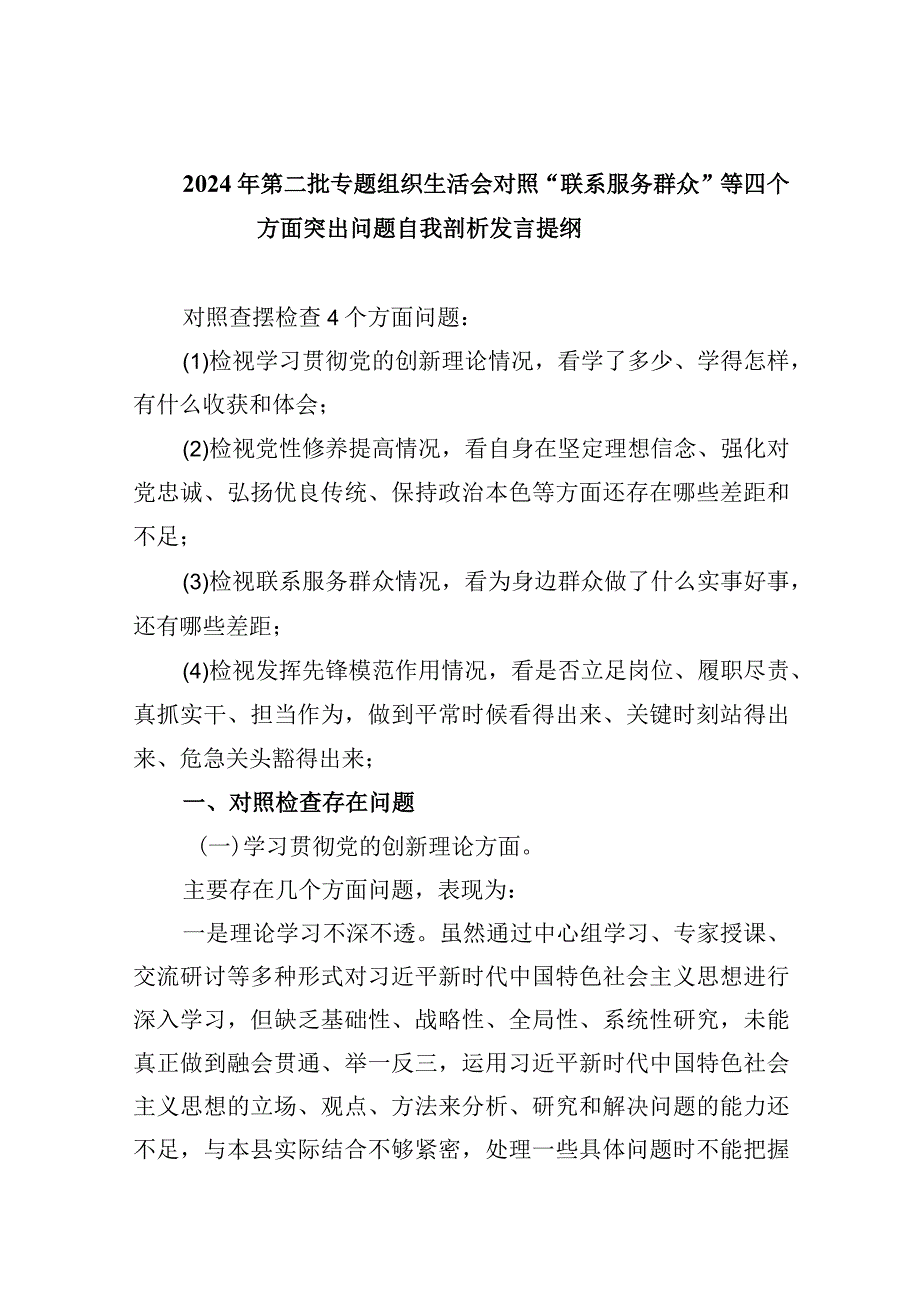 2024年第二批专题组织生活会对照“联系服务群众”等四个方面突出问题自我剖析发言提纲

对照查摆检查4个方面问题：

(1)检视学习贯彻党的创新理论情况，看学了多少、学得怎样，有什么收获和体会；

(2)检视党性修养提高情况，看自身在坚定理想信念、强化对党忠诚、弘扬优良传统、保持政治本色等方面还存在哪些差距和不足；

(3)检视联系服务群众情况，看为身边群众做了什么实事好事，还有哪些差距；

(4)检视发挥先锋模范作用情况，看是否立足岗位、履职尽责、真抓实干、担当作为，做到平常时候看得出来、关键时刻站得出来、危急关头豁得出来；

一、对照检查存在问题

(一)学习贯彻党的创新理论方面。

主要存在几个方面问题，表现为：

一是理论学习不深不透。虽然通过中心组学习、专家授课、交流研讨等多种形式对习近平新时代中国特色社会主义思想进行深入学习，但缺乏基础性、战略性、全局性、系统性研究，未能真正做到融会贯通、举一反三，运用习近平新时代中国特色社会主义思想的立场、观点、方法来分析、研究和解决问题的能力还不足，与本县实际结合不够紧密，处理一些具体问题时不能把握